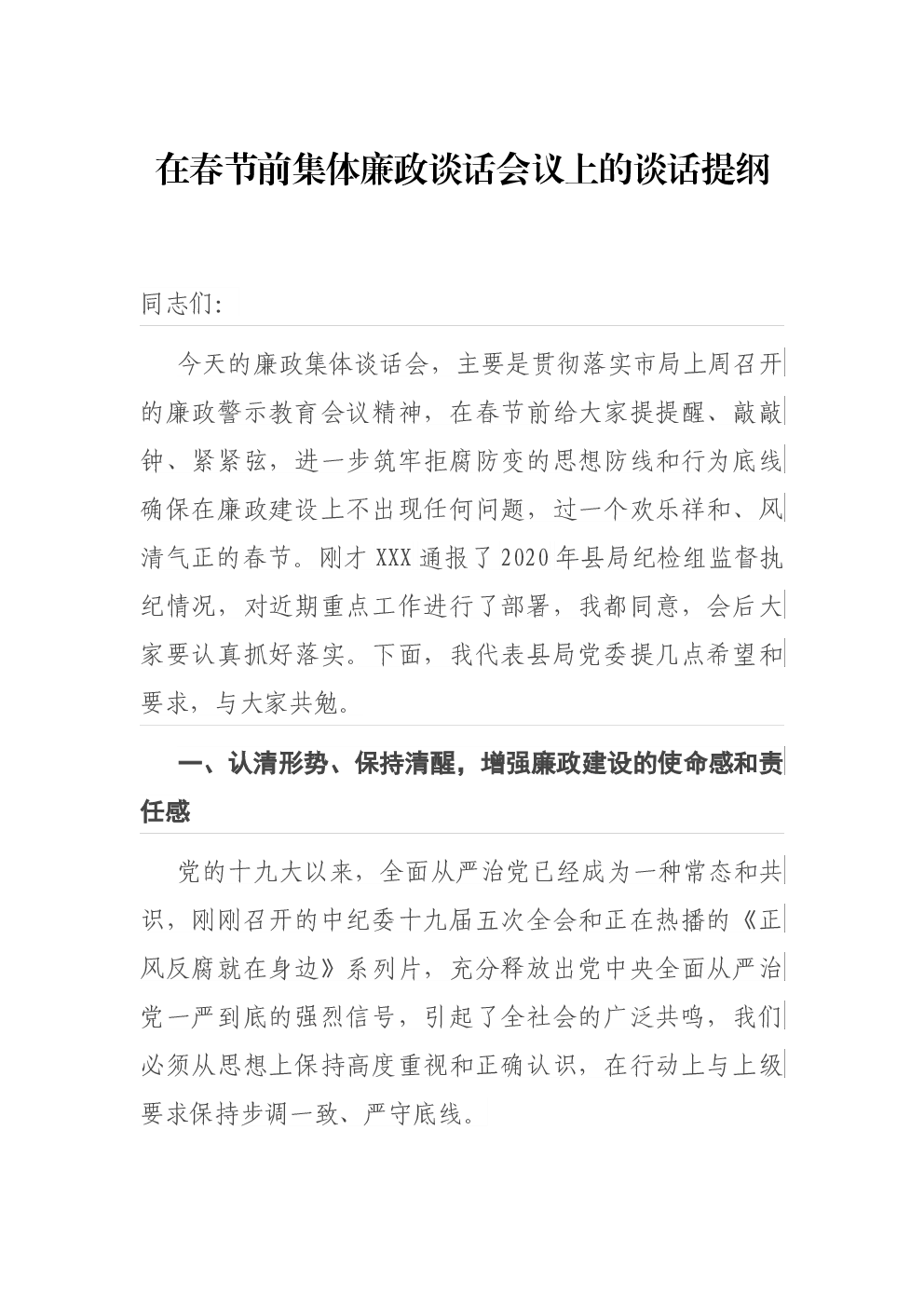 在春节前集体廉政谈话会议上的谈话提纲

同志们:

今天的廉政集体谈话会，主要是贯彻落实市局上周召开的廉政警示教育会议精神，在春节前给大家提提醒、敲敲钟、紧紧弦，进一步筑牢拒腐防变的思想防线和行为底线确保在廉政建设上不出现任何问题，过一个欢乐祥和、风清气正的春节。刚才XXX通报了2020年县局纪检组监督执纪情况，对近期重点工作进行了部署，我都同意，会后大家要认真抓好落实。下面，我代表县局党委提几点希望和要求，与大家共勉。

一、认清形势、保持清醒，增强廉政建设的使命感和责任感

党的十九大以来，全面从严治党已经成为一种常态和共识，刚刚召开的中纪委十九届五次全会和正在热播的《正风反腐就在身边》系列片，充分释放出党中央全面从严治党一严到底的强烈信号，引起了全社会的广泛共鸣，我们必须从思想上保持高度重视和正确认识，在行动上与上级要求保持步调一致、严守底线。